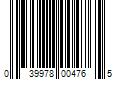 0 39978 00476 5